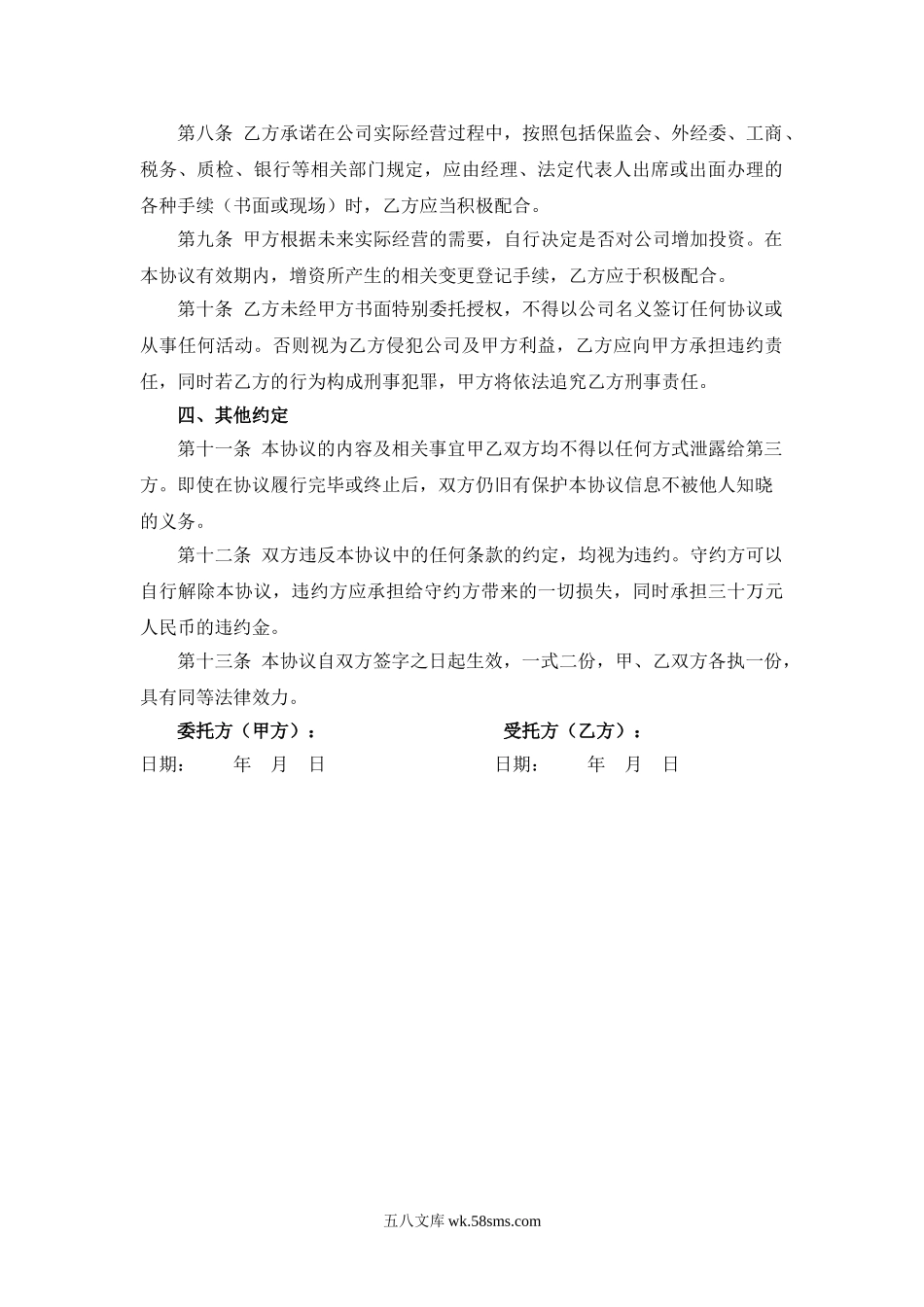 第八条 乙方承诺在公司实际经营过程中，按照包括保监会、外经委、工商、税务、质检、银行等相关部门规定，应由经理、法定代表人出席或出面办理的各种手续（书面或现场）时，乙方应当积极配合。

第九条 甲方根据未来实际经营的需要，自行决定是否对公司增加投资。在本协议有效期内，增资所产生的相关变更登记手续，乙方应于积极配合。

第十条 乙方未经甲方书面特别委托授权，不得以公司名义签订任何协议或从事任何活动。否则视为乙方侵犯公司及甲方利益，乙方应向甲方承担违约责任，同时若乙方的行为构成刑事犯罪，甲方将依法追究乙方刑事责任。

四、其他约定

第十一条 本协议的内容及相关事宜甲乙双方均不得以任何方式泄露给第三方。即使在协议履行完毕或终止后，双方仍旧有保护本协议信息不被他人知晓的义务。

第十二条 双方违反本协议中的任何条款的约定，均视为违约。守约方可以自行解除本协议，违约方应承担给守约方带来的一切损失，同时承担三十万元人民币的违约金。

第十三条 本协议自双方签字之日起生效，一式二份，甲、乙双方各执一份，具有同等法律效力。

委托方（甲方）： 受托方（乙方）：

日期： 年 月 日 日期： 年 月 日

五八文库 wk.58sms.com